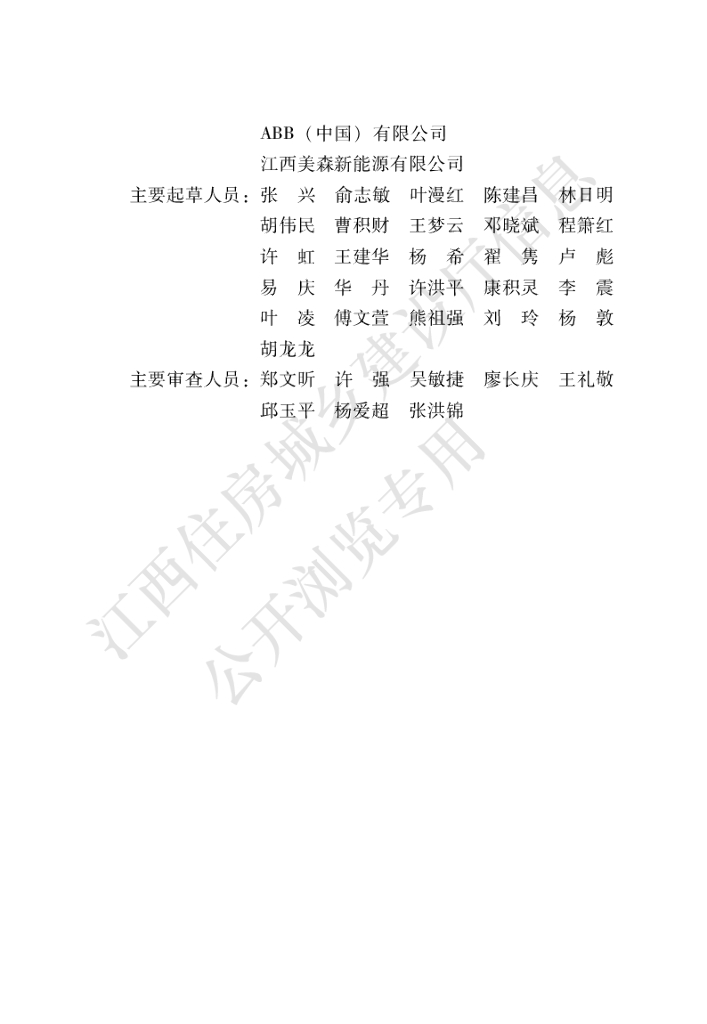 ABB（中国）有限公司
江西美森新能源有限公司

主要起草人员：张　兴　俞志敏　叶漫红　陈建昌　林日明
胡伟民　曹积财　王梦云　邓晓斌　程箫红
许　虹　王建华　杨　希　翟　隽　卢　彪
易　庆　华　丹　许洪平　康积灵　李　震
叶　凌　傅文萱　熊祖强　刘　玲　杨　敦
胡龙龙

主要审查人员：郑文昕　许　强　吴敏捷　廖长庆　王礼敬
邱玉平　杨爱超　张洪锦

江西住房城乡建设厅信息
公开浏览专用